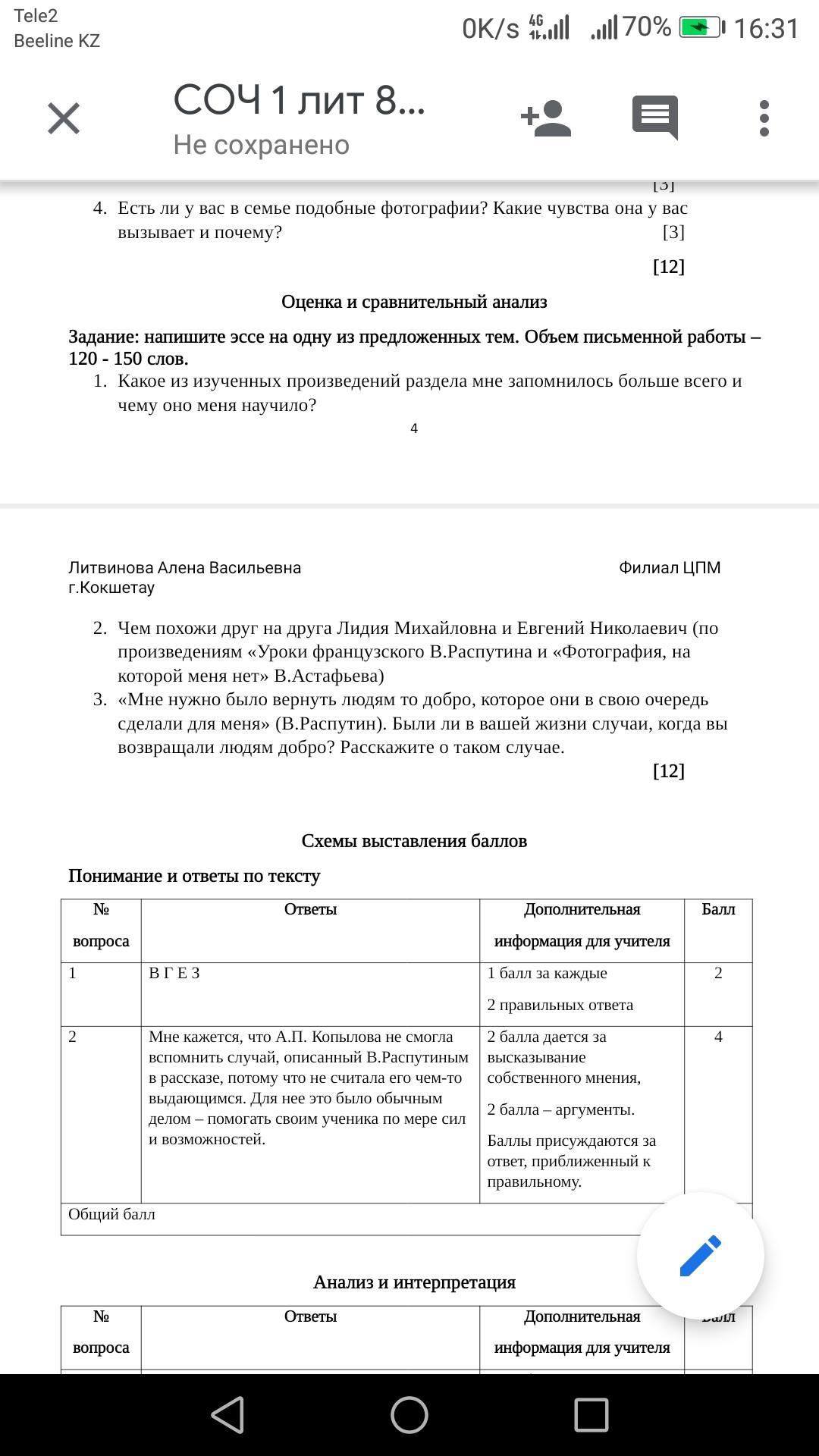 Tele2
Beeline KZ
0K/s 4G 70% 16:31

СОЧ 1 лит 8...
Не сохранено

[3]

4. Есть ли у вас в семье подобные фотографии? Какие чувства она у вас вызывает и почему? [3]

[12]

Оценка и сравнительный анализ

Задание: напишите эссе на одну из предложенных тем. Объем письменной работы – 120 - 150 слов.
1. Какое из изученных произведений раздела мне запомнилось больше всего и чему оно меня научило?

4

Литвинова Алена Васильевна
г.Кокшетау

Филиал ЦПМ

2. Чем похожи друг на друга Лидия Михайловна и Евгений Николаевич (по произведениям «Уроки французского В.Распутина и «Фотография, на которой меня нет» В.Астафьева)
3. «Мне нужно было вернуть людям то добро, которое они в свою очередь сделали для меня» (В.Распутин). Были ли в вашей жизни случаи, когда вы возвращали людям добро? Расскажите о таком случае.

[12]

Схемы выставления баллов

Понимание и ответы по тексту

| № вопроса | Ответы | Дополнительная информация для учителя | Балл |
|---|---|---|---|
| 1 | В Г Е З | 1 балл за каждые 2 правильных ответа | 2 |
| 2 | Мне кажется, что А.П. Копылова не смогла вспомнить случай, описанный В.Распутиным в рассказе, потому что не считала его чем-то выдающимся. Для нее это было обычным делом – помогать своим ученика по мере сил и возможностей. | 2 балла дается за высказывание собственного мнения, 2 балла – аргументы. Баллы присуждаются за ответ, приближенный к правильному. | 4 |
| Общий балл | | | |

Анализ и интерпретация

| № вопроса | Ответы | Дополнительная информация для учителя | Балл |
|---|---|---|---|